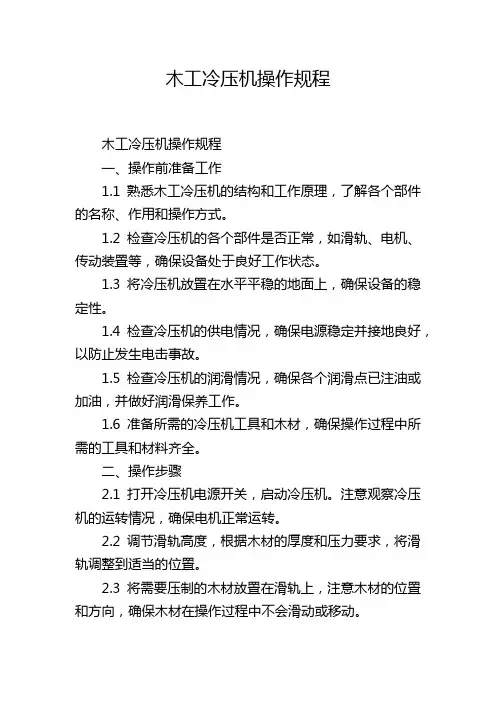 木工冷压机操作规程

木工冷压机操作规程

一、操作前准备工作

1.1 熟悉木工冷压机的结构和工作原理，了解各个部件的名称、作用和操作方式。

1.2 检查冷压机的各个部件是否正常，如滑轨、电机、传动装置等，确保设备处于良好工作状态。

1.3 将冷压机放置在水平平稳的地面上，确保设备的稳定性。

1.4 检查冷压机的供电情况，确保电源稳定并接地良好，以防止发生电击事故。

1.5 检查冷压机的润滑情况，确保各个润滑点已注油或加油，并做好润滑保养工作。

1.6 准备所需的冷压机工具和木材，确保操作过程中所需的工具和材料齐全。

二、操作步骤

2.1 打开冷压机电源开关，启动冷压机。注意观察冷压机的运转情况，确保电机正常运转。

2.2 调节滑轨高度，根据木材的厚度和压力要求，将滑轨调整到适当的位置。

2.3 将需要压制的木材放置在滑轨上，注意木材的位置和方向，确保木材在操作过程中不会滑动或移动。